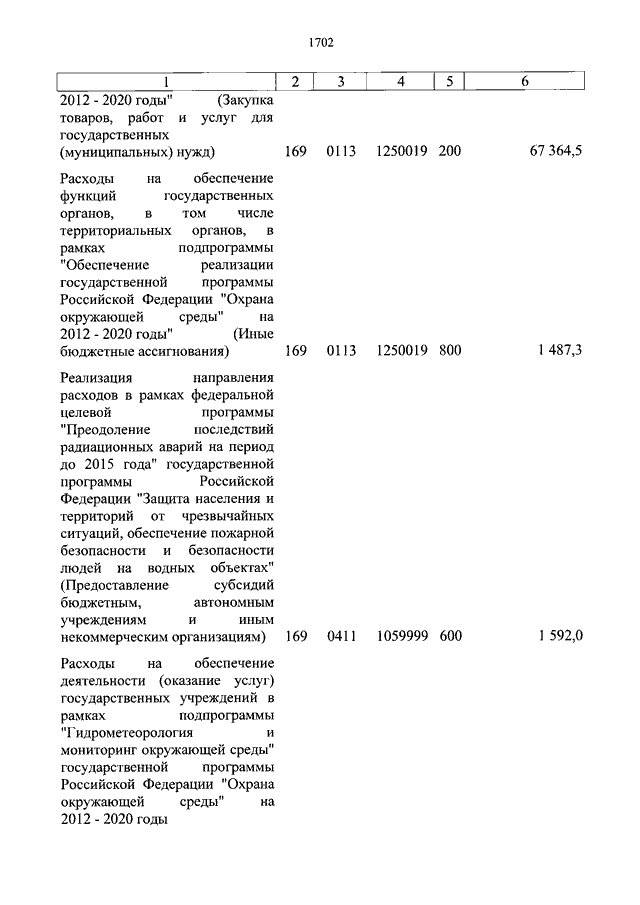 1702

| 1 | 2 | 3 | 4 | 5 | 6 |
|---|---|---|---|---|---|
| 2012 - 2020 годы" (Закупка товаров, работ и услуг для государственных (муниципальных) нужд) | 169 | 0113 | 1250019 | 200 | 67 364,5 |
| Расходы на обеспечение функций государственных органов, в том числе территориальных органов, в рамках подпрограммы "Обеспечение реализации государственной программы Российской Федерации "Охрана окружающей среды" на 2012 - 2020 годы" (Иные бюджетные ассигнования) | 169 | 0113 | 1250019 | 800 | 1 487,3 |
| Реализация направления расходов в рамках федеральной целевой программы "Преодоление последствий радиационных аварий на период до 2015 года" государственной программы Российской Федерации "Защита населения и территорий от чрезвычайных ситуаций, обеспечение пожарной безопасности и безопасности людей на водных объектах" (Предоставление субсидий бюджетным, автономным учреждениям и иным некоммерческим организациям) | 169 | 0411 | 1059999 | 600 | 1 592,0 |
| Расходы на обеспечение деятельности (оказание услуг) государственных учреждений в рамках подпрограммы "Гидрометеорология и мониторинг окружающей среды" государственной программы Российской Федерации "Охрана окружающей среды" на 2012 - 2020 годы | | | | | |